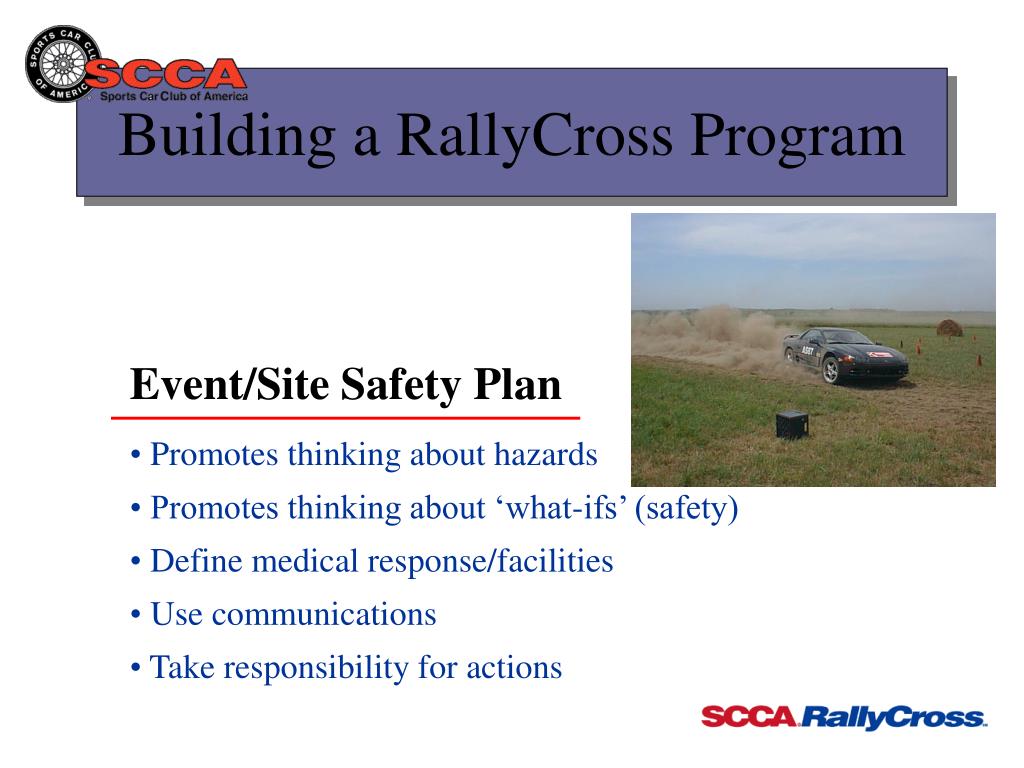 SPORTS CAR CLUB OF AMERICA
SCCA
Sports Car Club of America

Building a RallyCross Program

Event/Site Safety Plan

• Promotes thinking about hazards

• Promotes thinking about ‘what-ifs’ (safety)

• Define medical response/facilities

• Use communications

• Take responsibility for actions

SCCA RallyCross